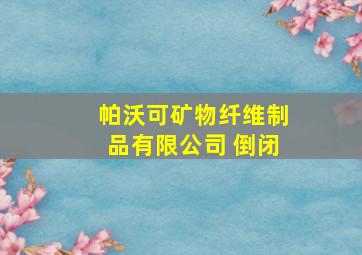 帕沃可矿物纤维制品有限公司 倒闭